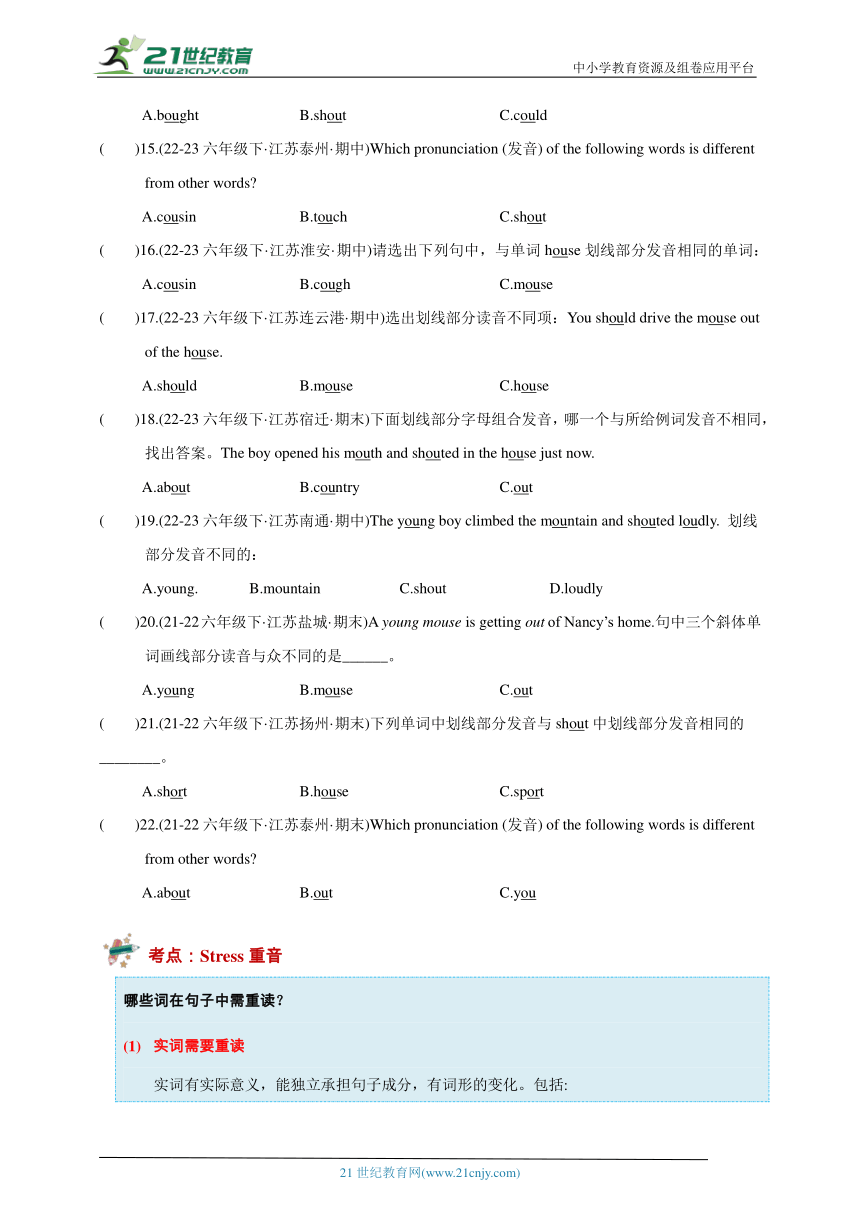 21世纪教育
www.21cnjy.com
中小学教育资源及组卷应用平台

A.bought B.shout C.could

( )15.(22-23 六年级下·江苏泰州·期中)Which pronunciation (发音) of the following words is different from other words?

A.cousin B.touch C.shout

( )16.(22-23 六年级下·江苏淮安·期中)请选出下列句中，与单词 house 划线部分发音相同的单词：

A.cousin B.cough C.mouse

( )17.(22-23 六年级下·江苏连云港·期中)选出划线部分读音不同项：You should drive the mouse out of the house.

A.should B.mouse C.house

( )18.(22-23 六年级下·江苏宿迁·期末)下面划线部分字母组合发音，哪一个与所给例词发音不相同，找出答案。The boy opened his mouth and shouted in the house just now.

A.about B.country C.out

( )19.(22-23 六年级下·江苏南通·期中)The young boy climbed the mountain and shouted loudly. 划线部分发音不同的：

A.young. B.mountain C.shout D.loudly

( )20.(21-22 六年级下·江苏盐城·期末)A young mouse is getting out of Nancy's home.句中三个斜体单词画线部分读音与众不同的是______。

A.young B.mouse C.out

( )21.(21-22 六年级下·江苏扬州·期末)下列单词中划线部分发音与 shout 中划线部分发音相同的________。

A.short B.house C.sport

( )22.(21-22 六年级下·江苏泰州·期末)Which pronunciation (发音) of the following words is different from other words?

A.about B.out C.you

考点：Stress 重音

哪些词在句子中需重读？

(1) 实词需要重读

实词有实际意义，能独立承担句子成分，有词形的变化。包括:

21 世纪教育网(www.21cnjy.com)